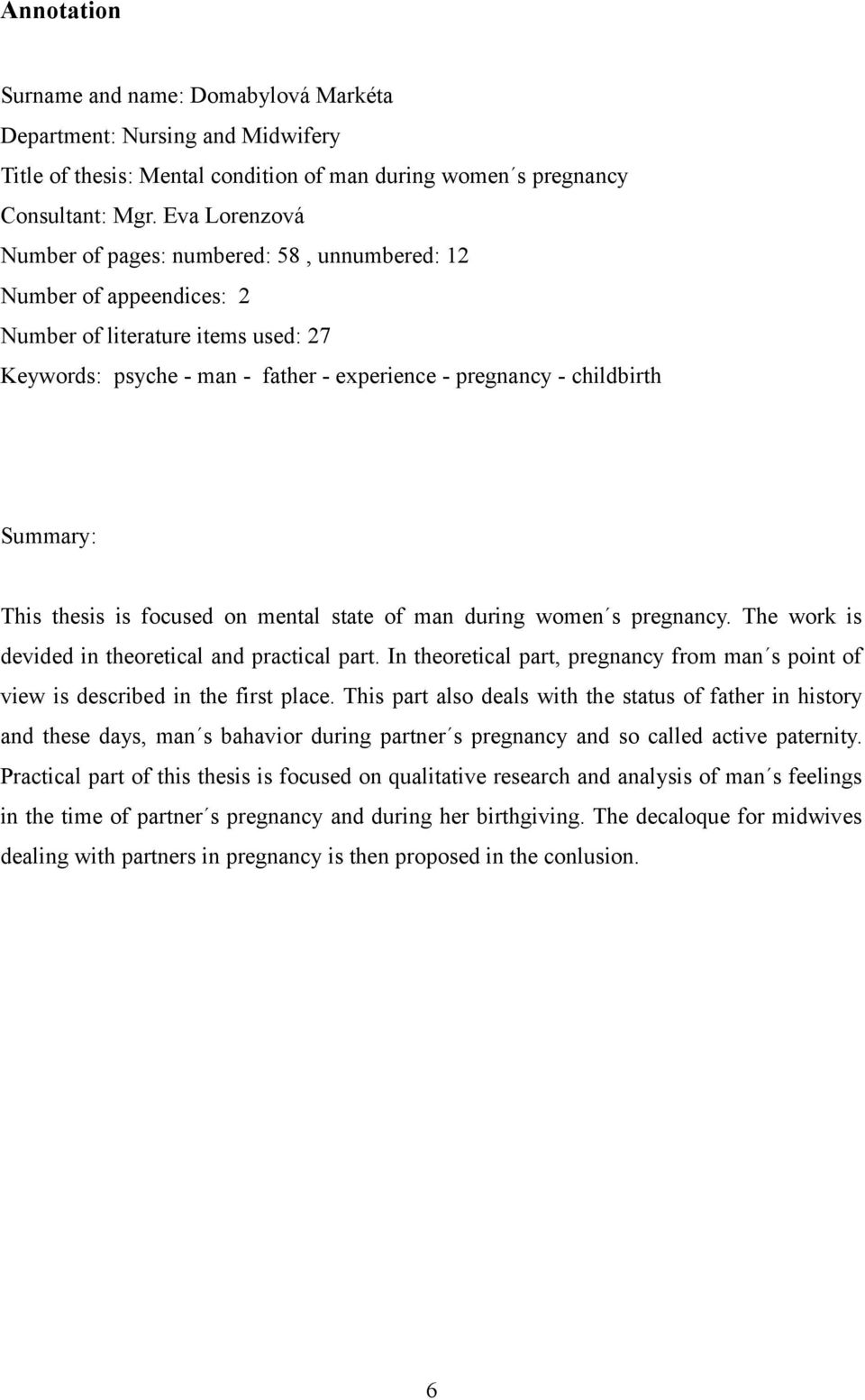 Annotation

Surname and name: Domabylová Markéta
Department: Nursing and Midwifery
Title of thesis: Mental condition of man during women´s pregnancy
Consultant: Mgr. Eva Lorenzová
Number of pages: numbered: 58 , unnumbered: 12
Number of appeendices: 2
Number of literature items used: 27
Keywords: psyche - man - father - experience - pregnancy - childbirth

Summary:

This thesis is focused on mental state of man during women´s pregnancy. The work is devided in theoretical and practical part. In theoretical part, pregnancy from man´s point of view is described in the first place. This part also deals with the status of father in history and these days, man´s bahavior during partner´s pregnancy and so called active paternity. Practical part of this thesis is focused on qualitative research and analysis of man´s feelings in the time of partner´s pregnancy and during her birthgiving. The decaloque for midwives dealing with partners in pregnancy is then proposed in the conlusion.

6